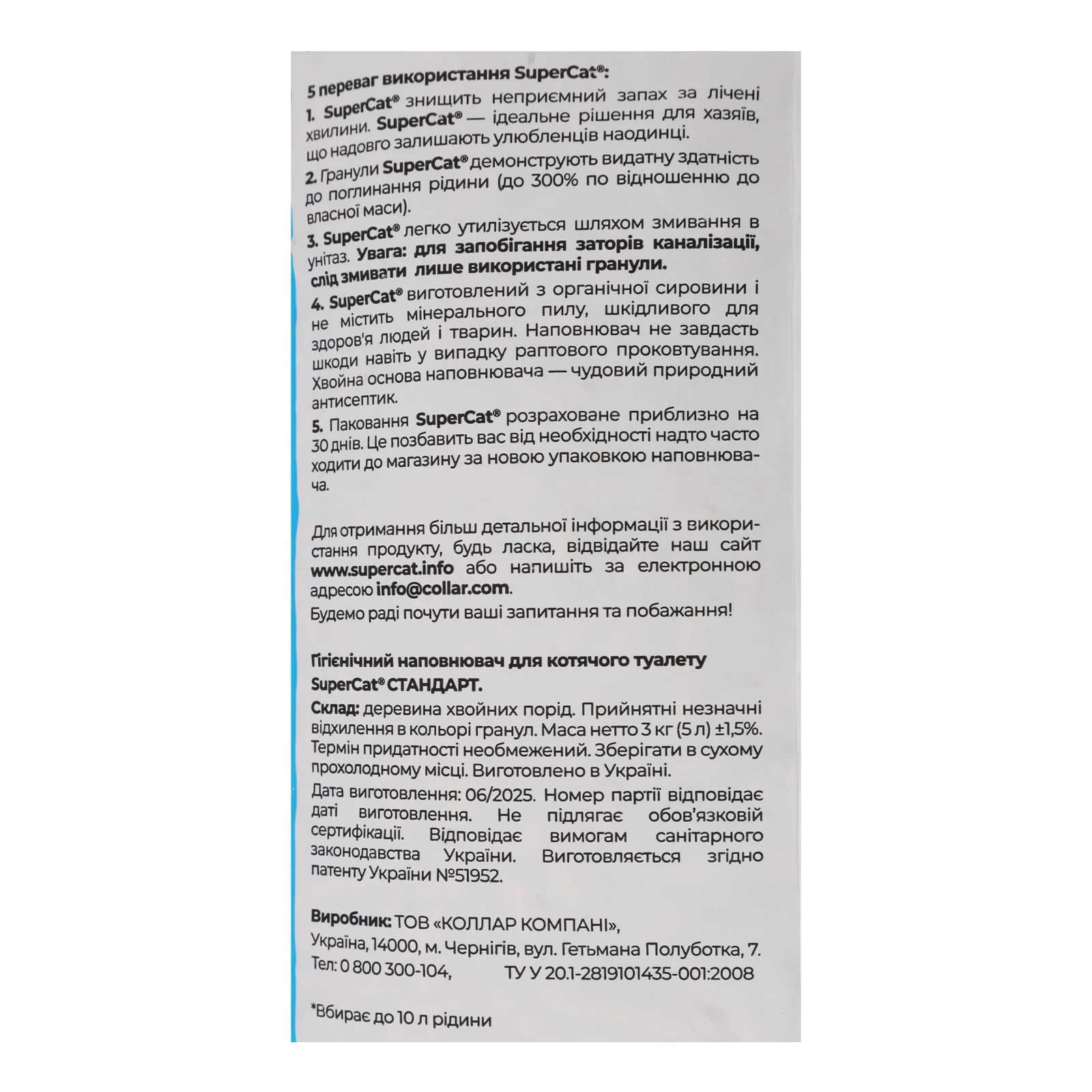 5 переваг використання SuperCat®:

1. SuperCat® знищить неприємний запах за лічені хвилини. SuperCat® — ідеальне рішення для хазяїв, що надовго залишають улюбленців наодинці.

2. Гранули SuperCat® демонструють видатну здатність до поглинання рідини (до 300% по відношенню до власної маси).

3. SuperCat® легко утилізується шляхом змивання в унітаз. Увага: для запобігання заторів каналізації, слід змивати лише використані гранули.

4. SuperCat® виготовлений з органічної сировини і не містить мінерального пилу, шкідливого для здоров'я людей і тварин. Наповнювач не завдасть шкоди навіть у випадку раптового проковтування. Хвойна основа наповнювача — чудовий природний антисептик.

5. Паковання SuperCat® розраховане приблизно на 30 днів. Це позбавить вас від необхідності надто часто ходити до магазину за новою упаковкою наповнювача.

Для отримання більш детальної інформації з використання продукту, будь ласка, відвідайте наш сайт www.supercat.info або напишіть за електронною адресою info@collar.com.

Будемо раді почути ваші запитання та побажання!

Гігієнічний наповнювач для котячого туалету SuperCat® СТАНДАРТ.

Склад: деревина хвойних порід. Прийнятні незначні відхилення в кольорі гранул. Маса нетто 3 кг (5 л) ±1,5%. Термін придатності необмежений. Зберігати в сухому прохолодному місці. Виготовлено в Україні.

Дата виготовлення: 06/2025. Номер партії відповідає даті виготовлення. Не підлягає обов'язковій сертифікації. Відповідає вимогам санітарного законодавства України. Виготовляється згідно патенту України №51952.

Виробник: ТОВ «КОЛЛАР КОМПАНІ»,
Україна, 14000, м. Чернігів, вул. Гетьмана Полуботка, 7.
Тел: 0 800 300-104, ТУ У 20.1-2819101435-001:2008

*Вбирає до 10 л рідини